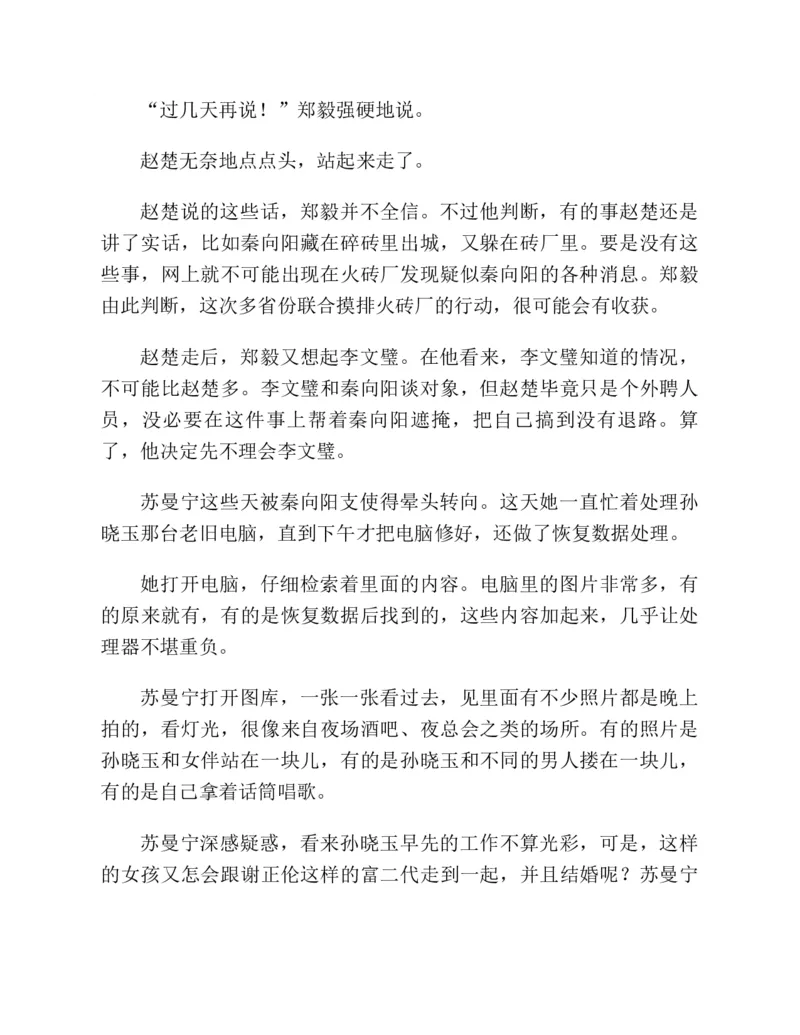 “过几天再说！”郑毅强硬地说。

赵楚无奈地点点头，站起来走了。

赵楚说的这些话，郑毅并不全信。不过他判断，有的事赵楚还是讲了实话，比如秦向阳藏在碎砖里出城，又躲在砖厂里。要是没有这些事，网上就不可能出现在火砖厂发现疑似秦向阳的各种消息。郑毅由此判断，这次多省份联合摸排火砖厂的行动，很可能会有收获。

赵楚走后，郑毅又想起李文璧。在他看来，李文璧知道的情况，不可能比赵楚多。李文璧和秦向阳谈对象，但赵楚毕竟只是个外聘人员，没必要在这件事上帮着秦向阳遮掩，把自己搞到没有退路。算了，他决定先不理会李文璧。

苏曼宁这些天被秦向阳支使得晕头转向。这天她一直忙着处理孙晓玉那台老旧电脑，直到下午才把电脑修好，还做了恢复数据处理。

她打开电脑，仔细检索着里面的内容。电脑里的图片非常多，有的原来就有，有的是恢复数据后找到的，这些内容加起来，几乎让处理器不堪重负。

苏曼宁打开图库，一张一张看过去，见里面有不少照片都是晚上拍的，看灯光，很像来自夜场酒吧、夜总会之类的场所。有的照片是孙晓玉和女伴站在一块儿，有的是孙晓玉和不同的男人搂在一块儿，有的是自己拿着话筒唱歌。

苏曼宁深感疑惑，看来孙晓玉早先的工作不算光彩，可是，这样的女孩又怎会跟谢正伦这样的富二代走到一起，并且结婚呢？苏曼宁